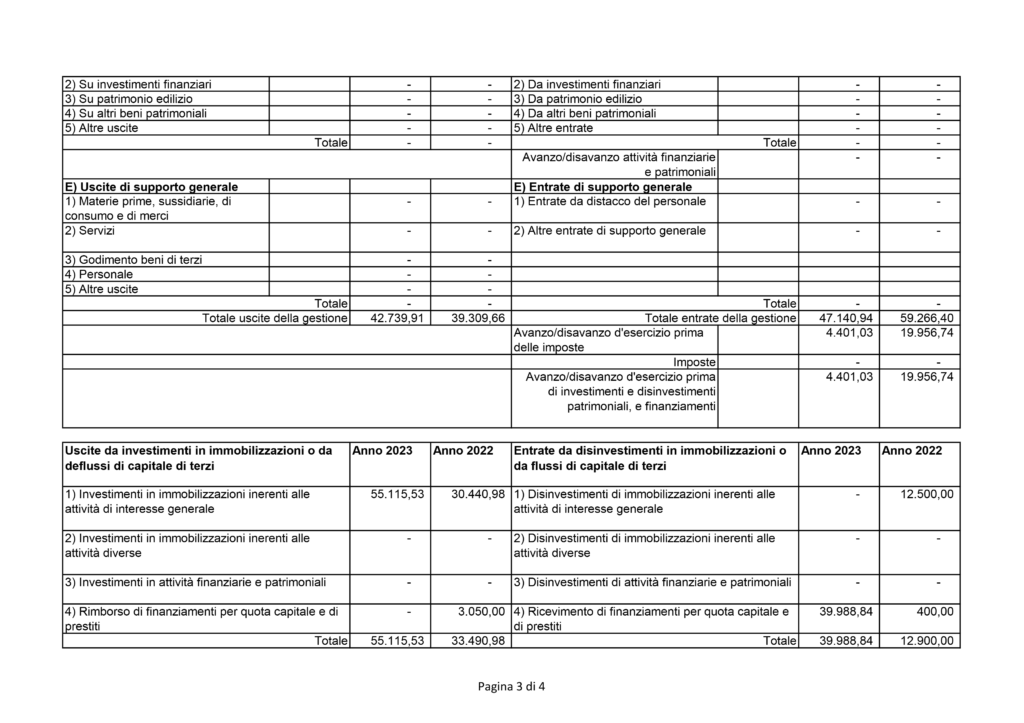 | 2) Su investimenti finanziari | | - | - | 2) Da investimenti finanziari | | - | - |
|---|---|---|---|---|---|---|---|
| 3) Su patrimonio edilizio | | - | - | 3) Da patrimonio edilizio | | - | - |
| 4) Su altri beni patrimoniali | | - | - | 4) Da altri beni patrimoniali | | - | - |
| 5) Altre uscite | | - | - | 5) Altre entrate | | - | - |
| Totale | | - | - | Totale | | - | - |
| | | | | Avanzo/disavanzo attività finanziarie e patrimoniali | | - | - |
| E) Uscite di supporto generale | | | | E) Entrate di supporto generale | | | |
| 1) Materie prime, sussidiarie, di consumo e di merci | | - | - | 1) Entrate da distacco del personale | | - | - |
| 2) Servizi | | - | - | 2) Altre entrate di supporto generale | | - | - |
| 3) Godimento beni di terzi | | - | - | | | | |
| 4) Personale | | - | - | | | | |
| 5) Altre uscite | | - | - | | | | |
| Totale | | - | - | Totale | | - | - |
| Totale uscite della gestione | | 42.739,91 | 39.309,66 | Totale entrate della gestione | | 47.140,94 | 59.266,40 |
| | | | | Avanzo/disavanzo d'esercizio prima delle imposte | | 4.401,03 | 19.956,74 |
| | | | | Imposte | | - | - |
| | | | | Avanzo/disavanzo d'esercizio prima di investimenti e disinvestimenti patrimoniali, e finanziamenti | | 4.401,03 | 19.956,74 |

| Uscite da investimenti in immobilizzazioni o da deflussi di capitale di terzi | Anno 2023 | Anno 2022 | Entrate da disinvestimenti in immobilizzazioni o da flussi di capitale di terzi | Anno 2023 | Anno 2022 |
|---|---|---|---|---|---|
| 1) Investimenti in immobilizzazioni inerenti alle attività di interesse generale | 55.115,53 | 30.440,98 | 1) Disinvestimenti di immobilizzazioni inerenti alle attività di interesse generale | - | 12.500,00 |
| 2) Investimenti in immobilizzazioni inerenti alle attività diverse | - | - | 2) Disinvestimenti di immobilizzazioni inerenti alle attività diverse | - | - |
| 3) Investimenti in attività finanziarie e patrimoniali | - | - | 3) Disinvestimenti di attività finanziarie e patrimoniali | - | - |
| 4) Rimborso di finanziamenti per quota capitale e di prestiti | - | 3.050,00 | 4) Ricevimento di finanziamenti per quota capitale e di prestiti | 39.988,84 | 400,00 |
| Totale | 55.115,53 | 33.490,98 | Totale | 39.988,84 | 12.900,00 |

Pagina 3 di 4